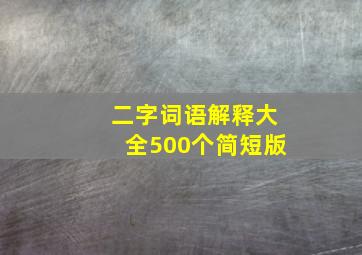 二字词语解释大全500个简短版